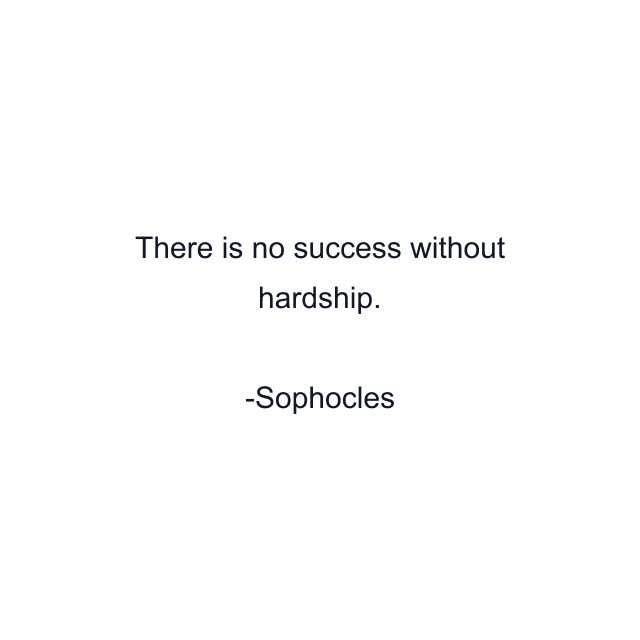 There is no success without hardship.

-Sophocles